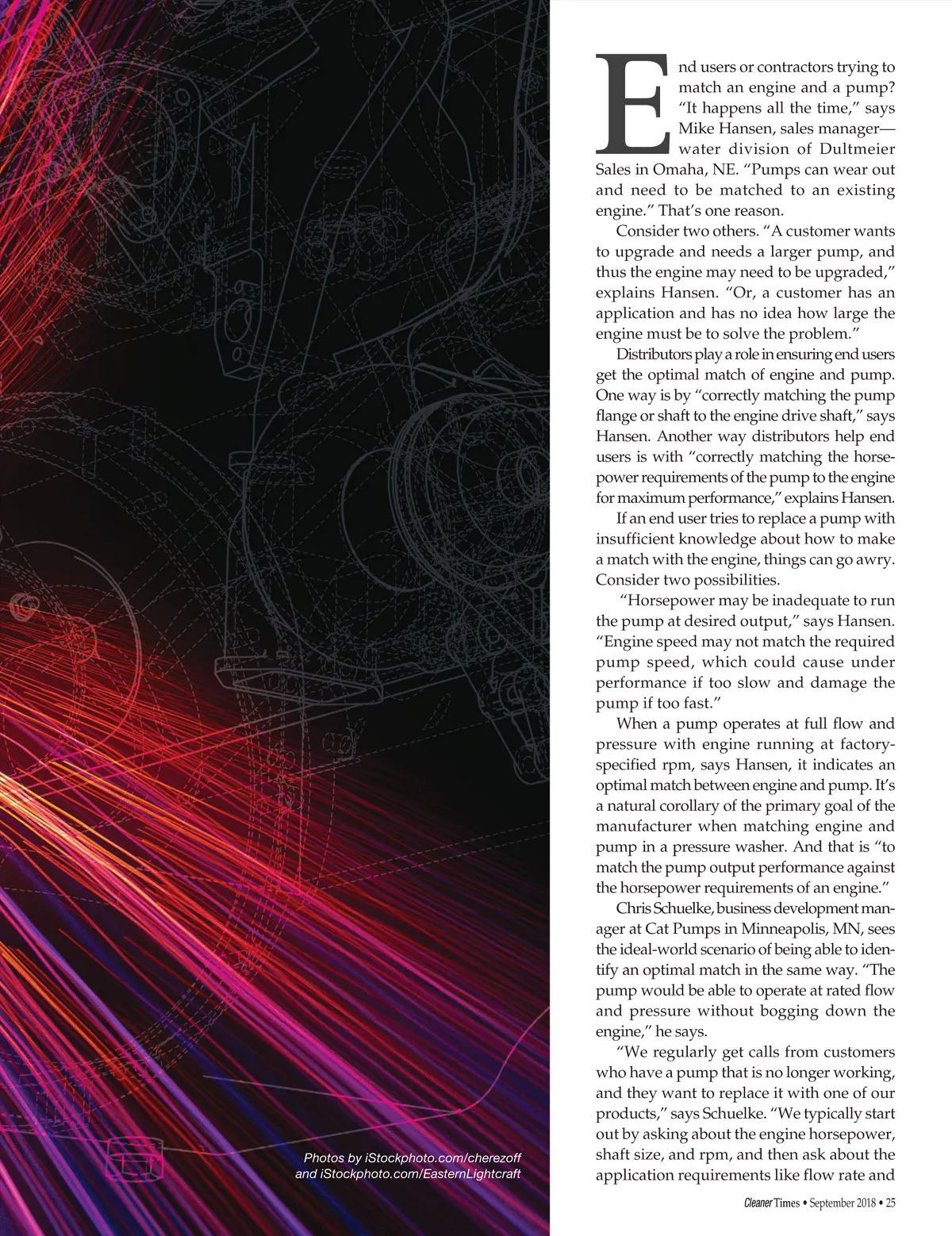 End users or contractors trying to match an engine and a pump? "It happens all the time," says Mike Hansen, sales manager—water division of Dultmeier Sales in Omaha, NE. "Pumps can wear out and need to be matched to an existing engine." That's one reason.

Consider two others. "A customer wants to upgrade and needs a larger pump, and thus the engine may need to be upgraded," explains Hansen. "Or, a customer has an application and has no idea how large the engine must be to solve the problem."

Distributors play a role in ensuring end users get the optimal match of engine and pump. One way is by "correctly matching the pump flange or shaft to the engine drive shaft," says Hansen. Another way distributors help end users is with "correctly matching the horsepower requirements of the pump to the engine for maximum performance," explains Hansen.

If an end user tries to replace a pump with insufficient knowledge about how to make a match with the engine, things can go awry. Consider two possibilities.

"Horsepower may be inadequate to run the pump at desired output," says Hansen. "Engine speed may not match the required pump speed, which could cause under performance if too slow and damage the pump if too fast."

When a pump operates at full flow and pressure with engine running at factory-specified rpm, says Hansen, it indicates an optimal match between engine and pump. It's a natural corollary of the primary goal of the manufacturer when matching engine and pump in a pressure washer. And that is "to match the pump output performance against the horsepower requirements of an engine."

Chris Schuelke, business development manager at Cat Pumps in Minneapolis, MN, sees the ideal-world scenario of being able to identify an optimal match in the same way. "The pump would be able to operate at rated flow and pressure without bogging down the engine," he says.

"We regularly get calls from customers who have a pump that is no longer working, and they want to replace it with one of our products," says Schuelke. "We typically start out by asking about the engine horsepower, shaft size, and rpm, and then ask about the application requirements like flow rate and

Photos by iStockphoto.com/cherezoff and iStockphoto.com/EasternLightcraft

Cleaner Times • September 2018 • 25